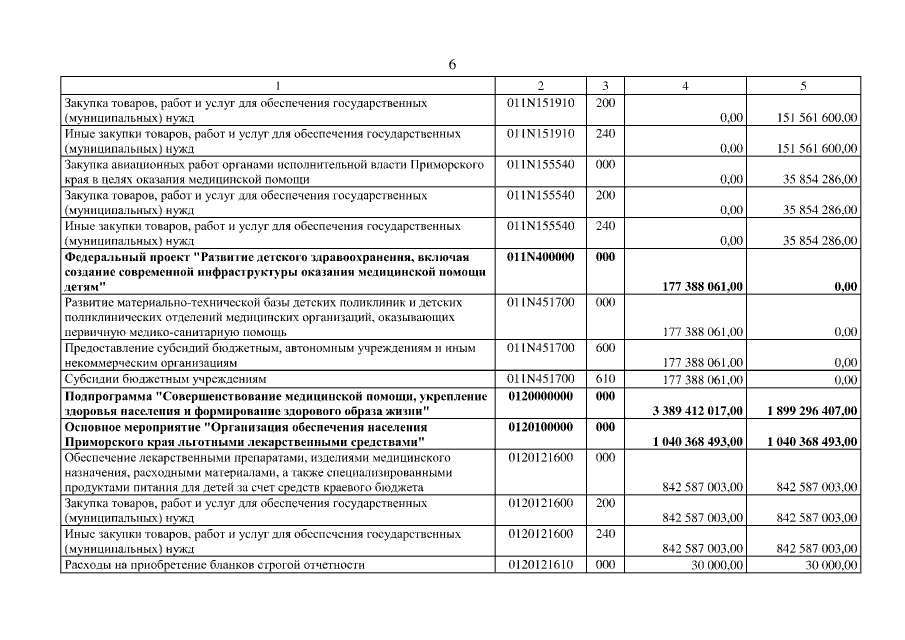 6

| 1 | 2 | 3 | 4 | 5 |
|---|---|---|---|---|
| Закупка товаров, работ и услуг для обеспечения государственных (муниципальных) нужд | 011N151910 | 200 | 0,00 | 151 561 600,00 |
| Иные закупки товаров, работ и услуг для обеспечения государственных (муниципальных) нужд | 011N151910 | 240 | 0,00 | 151 561 600,00 |
| Закупка авиационных работ органами исполнительной власти Приморского края в целях оказания медицинской помощи | 011N155540 | 000 | 0,00 | 35 854 286,00 |
| Закупка товаров, работ и услуг для обеспечения государственных (муниципальных) нужд | 011N155540 | 200 | 0,00 | 35 854 286,00 |
| Иные закупки товаров, работ и услуг для обеспечения государственных (муниципальных) нужд | 011N155540 | 240 | 0,00 | 35 854 286,00 |
| Федеральный проект "Развитие детского здравоохранения, включая создание современной инфраструктуры оказания медицинской помощи детям" | 011N400000 | 000 | 177 388 061,00 | 0,00 |
| Развитие материально-технической базы детских поликлиник и детских поликлинических отделений медицинских организаций, оказывающих первичную медико-санитарную помощь | 011N451700 | 000 | 177 388 061,00 | 0,00 |
| Предоставление субсидий бюджетным, автономным учреждениям и иным некоммерческим организациям | 011N451700 | 600 | 177 388 061,00 | 0,00 |
| Субсидии бюджетным учреждениям | 011N451700 | 610 | 177 388 061,00 | 0,00 |
| Подпрограмма "Совершенствование медицинской помощи, укрепление здоровья населения и формирование здорового образа жизни" | 0120000000 | 000 | 3 389 412 017,00 | 1 899 296 407,00 |
| Основное мероприятие "Организация обеспечения населения Приморского края льготными лекарственными средствами" | 0120100000 | 000 | 1 040 368 493,00 | 1 040 368 493,00 |
| Обеспечение лекарственными препаратами, изделиями медицинского назначения, расходными материалами, а также специализированными продуктами питания для детей за счет средств краевого бюджета | 0120121600 | 000 | 842 587 003,00 | 842 587 003,00 |
| Закупка товаров, работ и услуг для обеспечения государственных (муниципальных) нужд | 0120121600 | 200 | 842 587 003,00 | 842 587 003,00 |
| Иные закупки товаров, работ и услуг для обеспечения государственных (муниципальных) нужд | 0120121600 | 240 | 842 587 003,00 | 842 587 003,00 |
| Расходы на приобретение бланков строгой отчетности | 0120121610 | 000 | 30 000,00 | 30 000,00 |